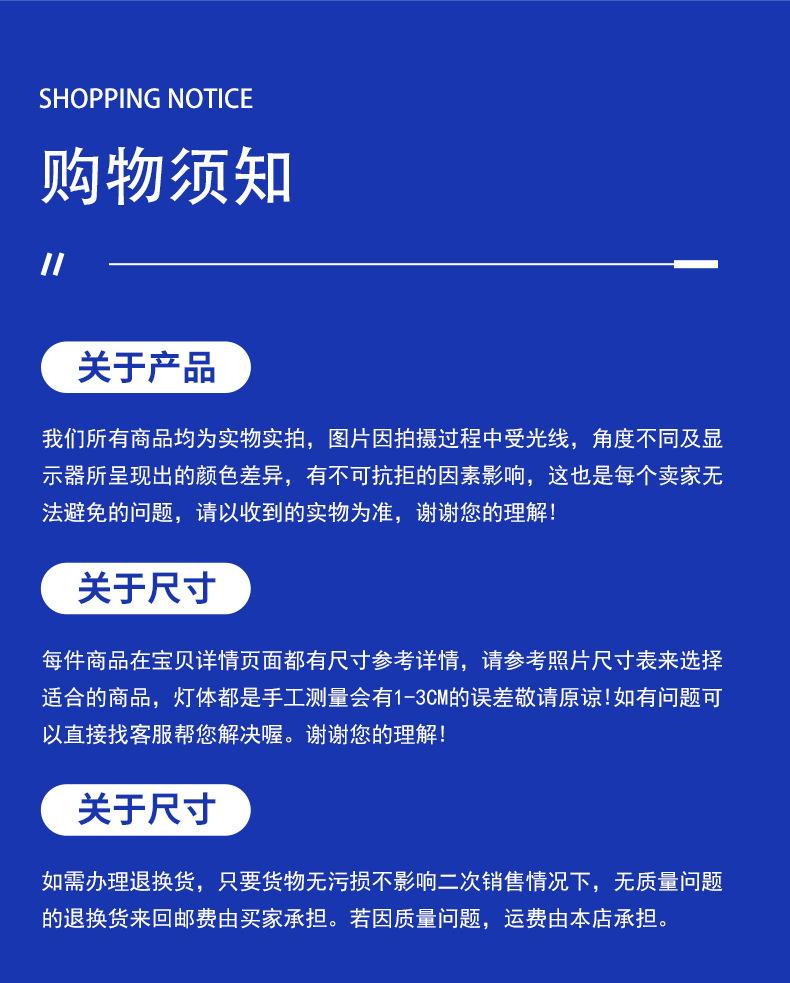 SHOPPING NOTICE

购物须知

//

关于产品

我们所有商品均为实物实拍，图片因拍摄过程中受光线，角度不同及显示器所呈现出的颜色差异，有不可抗拒的因素影响，这也是每个卖家无法避免的问题，请以收到的实物为准，谢谢您的理解！

关于尺寸

每件商品在宝贝详情页面都有尺寸参考详情，请参考照片尺寸表来选择适合的商品，灯体都是手工测量会有1-3CM的误差敬请原谅！如有问题可以直接找客服帮您解决喔。谢谢您的理解！

关于尺寸

如需办理退换货，只要货物无污损不影响二次销售情况下，无质量问题的退换货来回邮费由买家承担。若因质量问题，运费由本店承担。